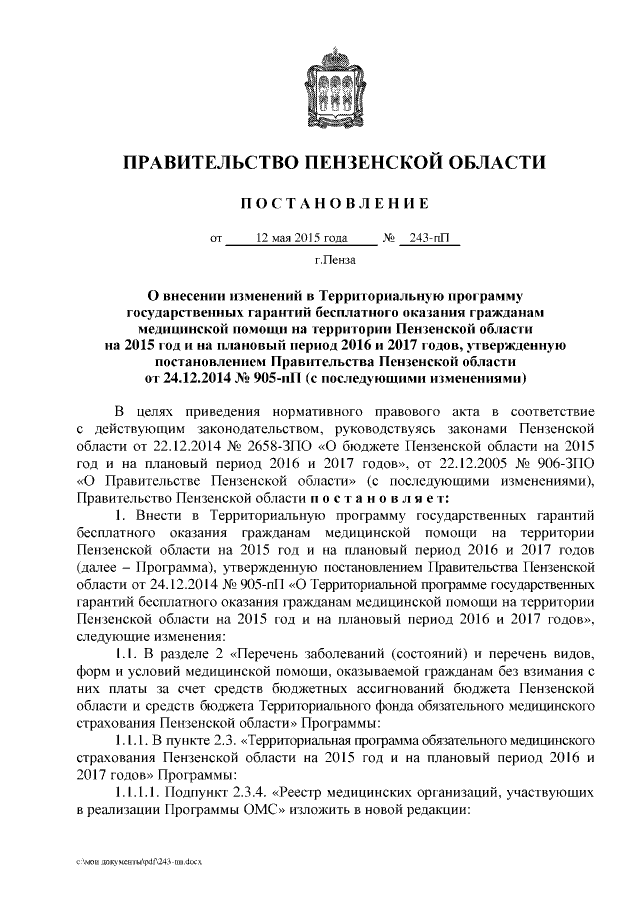 ПРАВИТЕЛЬСТВО ПЕНЗЕНСКОЙ ОБЛАСТИ

ПОСТАНОВЛЕНИЕ

от 12 мая 2015 года № 243-пП

г.Пенза

О внесении изменений в Территориальную программу государственных гарантий бесплатного оказания гражданам медицинской помощи на территории Пензенской области на 2015 год и на плановый период 2016 и 2017 годов, утвержденную постановлением Правительства Пензенской области от 24.12.2014 № 905-пП (с последующими изменениями)

В целях приведения нормативного правового акта в соответствие с действующим законодательством, руководствуясь законами Пензенской области от 22.12.2014 № 2658-ЗПО «О бюджете Пензенской области на 2015 год и на плановый период 2016 и 2017 годов», от 22.12.2005 № 906-ЗПО «О Правительстве Пензенской области» (с последующими изменениями), Правительство Пензенской области постановляет:

1. Внести в Территориальную программу государственных гарантий бесплатного оказания гражданам медицинской помощи на территории Пензенской области на 2015 год и на плановый период 2016 и 2017 годов (далее – Программа), утвержденную постановлением Правительства Пензенской области от 24.12.2014 № 905-пП «О Территориальной программе государственных гарантий бесплатного оказания гражданам медицинской помощи на территории Пензенской области на 2015 год и на плановый период 2016 и 2017 годов», следующие изменения:

1.1. В разделе 2 «Перечень заболеваний (состояний) и перечень видов, форм и условий медицинской помощи, оказываемой гражданам без взимания с них платы за счет средств бюджетных ассигнований бюджета Пензенской области и средств бюджета Территориального фонда обязательного медицинского страхования Пензенской области» Программы:

1.1.1. В пункте 2.3. «Территориальная программа обязательного медицинского страхования Пензенской области на 2015 год и на плановый период 2016 и 2017 годов» Программы:

1.1.1.1. Подпункт 2.3.4. «Реестр медицинских организаций, участвующих в реализации Программы ОМС» изложить в новой редакции:

c:\мои документы\pdf\243-пп.docx